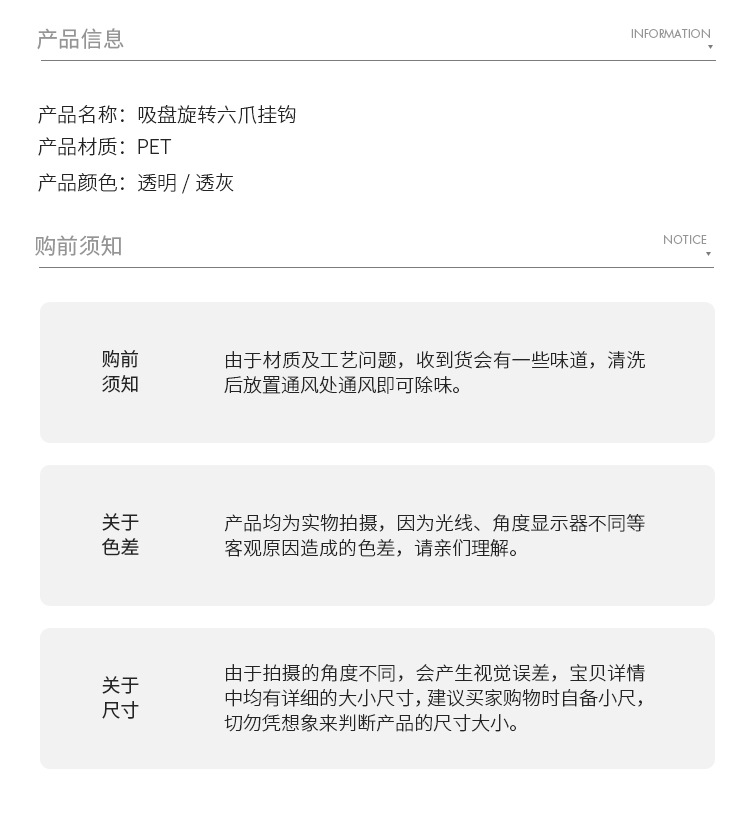 产品信息

INFORMATION

产品名称：吸盘旋转六爪挂钩
产品材质：PET
产品颜色：透明 / 透灰

购前须知

NOTICE

购前须知

由于材质及工艺问题，收到货会有一些味道，清洗后放置通风处通风即可除味。

关于色差

产品均为实物拍摄，因为光线、角度显示器不同等客观原因造成的色差，请亲们理解。

关于尺寸

由于拍摄的角度不同，会产生视觉误差，宝贝详情中均有详细的大小尺寸，建议买家购物时自备小尺，切勿凭想象来判断产品的尺寸大小。